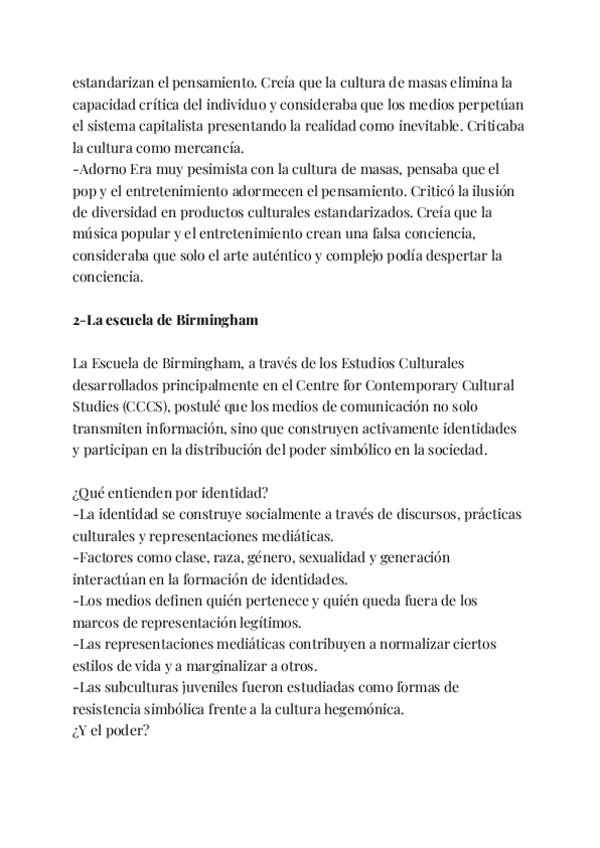 estandarizan el pensamiento. Creía que la cultura de masas elimina la capacidad crítica del individuo y consideraba que los medios perpetúan el sistema capitalista presentando la realidad como inevitable. Criticaba la cultura como mercancía.
-Adorno Era muy pesimista con la cultura de masas, pensaba que el pop y el entretenimiento adormecen el pensamiento. Criticó la ilusión de diversidad en productos culturales estandarizados. Creía que la música popular y el entretenimiento crean una falsa conciencia, consideraba que solo el arte auténtico y complejo podía despertar la conciencia.

2-La escuela de Birmingham

La Escuela de Birmingham, a través de los Estudios Culturales desarrollados principalmente en el Centre for Contemporary Cultural Studies (CCCS), postulé que los medios de comunicación no solo transmiten información, sino que construyen activamente identidades y participan en la distribución del poder simbólico en la sociedad.

¿Qué entienden por identidad?
-La identidad se construye socialmente a través de discursos, prácticas culturales y representaciones mediáticas.
-Factores como clase, raza, género, sexualidad y generación interactúan en la formación de identidades.
-Los medios definen quién pertenece y quién queda fuera de los marcos de representación legítimos.
-Las representaciones mediáticas contribuyen a normalizar ciertos estilos de vida y a marginalizar a otros.
-Las subculturas juveniles fueron estudiadas como formas de resistencia simbólica frente a la cultura hegemónica.
¿Y el poder?